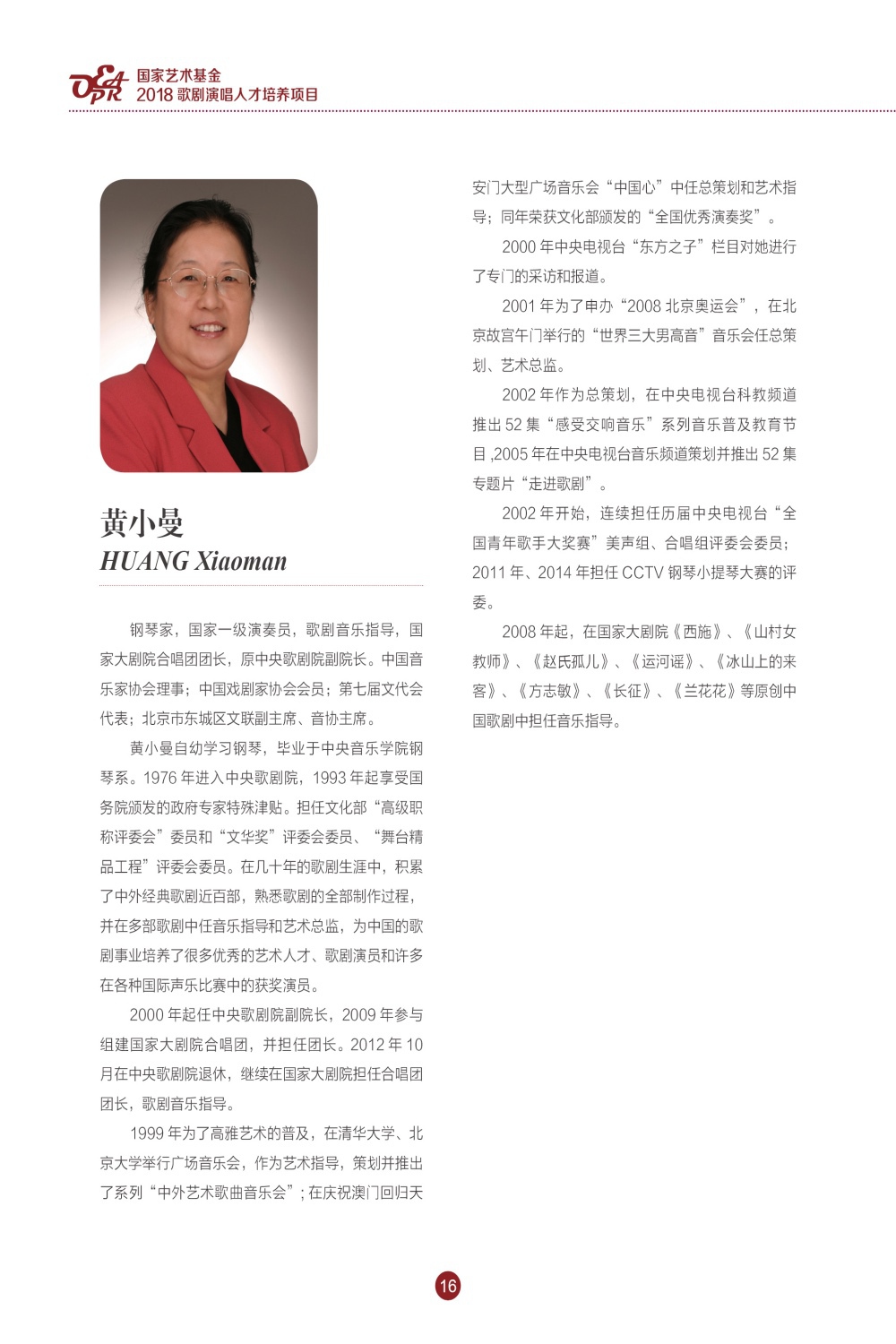 OPERA
国家艺术基金
2018 歌剧演唱人才培养项目

黄小曼
HUANG Xiaoman

钢琴家，国家一级演奏员，歌剧音乐指导，国家大剧院合唱团团长，原中央歌剧院副院长。中国音乐家协会理事；中国戏剧家协会会员；第七届文代会代表；北京市东城区文联副主席、音协主席。

黄小曼自幼学习钢琴，毕业于中央音乐学院钢琴系。1976 年进入中央歌剧院，1993 年起享受国务院颁发的政府专家特殊津贴。担任文化部“高级职称评委会”委员和“文华奖”评委会委员、“舞台精品工程”评委会委员。在几十年的歌剧生涯中，积累了中外经典歌剧近百部，熟悉歌剧的全部制作过程，并在多部歌剧中任音乐指导和艺术总监，为中国的歌剧事业培养了很多优秀的艺术人才、歌剧演员和许多在各种国际声乐比赛中的获奖演员。

2000 年起任中央歌剧院副院长，2009 年参与组建国家大剧院合唱团，并担任团长。2012 年 10 月在中央歌剧院退休，继续在国家大剧院担任合唱团团长，歌剧音乐指导。

1999 年为了高雅艺术的普及，在清华大学、北京大学举行广场音乐会，作为艺术指导，策划并推出了系列“中外艺术歌曲音乐会”；在庆祝澳门回归天安门大型广场音乐会“中国心”中任总策划和艺术指导；同年荣获文化部颁发的“全国优秀演奏奖”。

2000 年中央电视台“东方之子”栏目对她进行了专门的采访和报道。

2001 年为了申办“2008 北京奥运会”，在北京故宫午门举行的“世界三大男高音”音乐会任总策划、艺术总监。

2002 年作为总策划，在中央电视台科教频道推出 52 集“感受交响音乐”系列音乐普及教育节目 ,2005 年在中央电视台音乐频道策划并推出 52 集专题片“走进歌剧”。

2002 年开始，连续担任历届中央电视台“全国青年歌手大奖赛”美声组、合唱组评委会委员；2011 年、2014 年担任 CCTV 钢琴小提琴大赛的评委。

2008 年起，在国家大剧院《西施》、《山村女教师》、《赵氏孤儿》、《运河谣》、《冰山上的来客》、《方志敏》、《长征》、《兰花花》等原创中国歌剧中担任音乐指导。

16